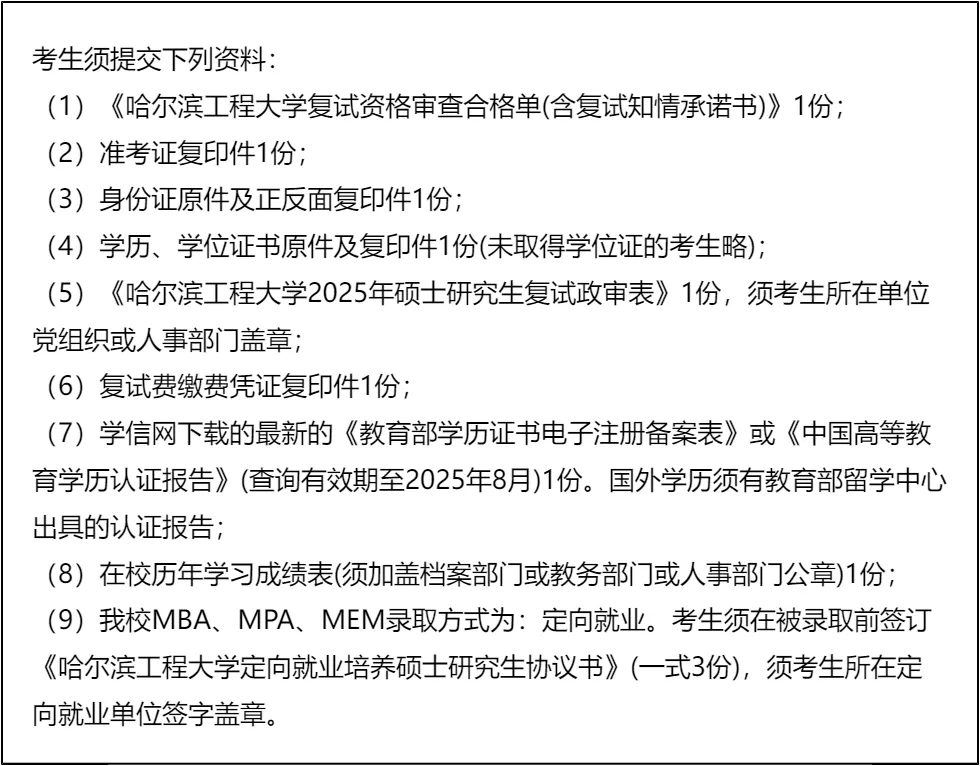 考生须提交下列资料：

（1）《哈尔滨工程大学复试资格审查合格单(含复试知情承诺书)》1份；

（2）准考证复印件1份；

（3）身份证原件及正反面复印件1份；

（4）学历、学位证书原件及复印件1份(未取得学位证的考生略)；

（5）《哈尔滨工程大学2025年硕士研究生复试政审表》1份，须考生所在单位党组织或人事部门盖章；

（6）复试费缴费凭证复印件1份；

（7）学信网下载的最新的《教育部学历证书电子注册备案表》或《中国高等教育学历认证报告》(查询有效期至2025年8月)1份。国外学历须有教育部留学中心出具的认证报告；

（8）在校历年学习成绩表(须加盖档案部门或教务部门或人事部门公章)1份；

（9）我校MBA、MPA、MEM录取方式为：定向就业。考生须在被录取前签订《哈尔滨工程大学定向就业培养硕士研究生协议书》(一式3份)，须考生所在定向就业单位签字盖章。